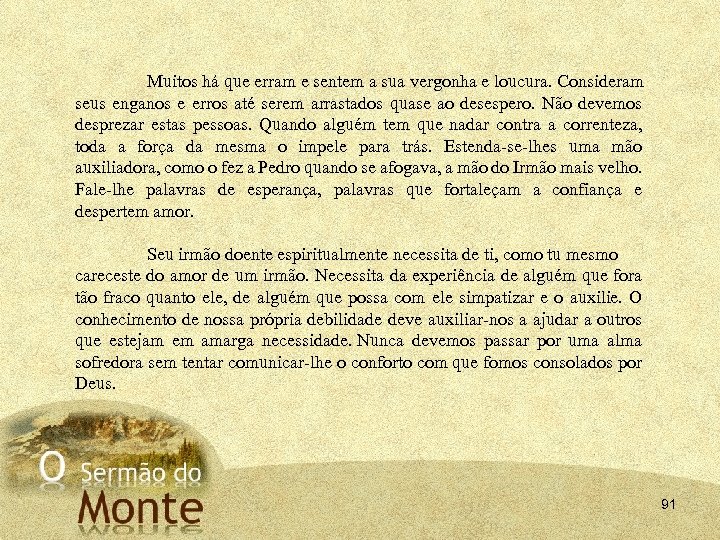 Muitos há que erram e sentem a sua vergonha e loucura. Consideram seus enganos e erros até serem arrastados quase ao desespero. Não devemos desprezar estas pessoas. Quando alguém tem que nadar contra a correnteza, toda a força da mesma o impele para trás. Estenda-se-lhes uma mão auxiliadora, como o fez a Pedro quando se afogava, a mão do Irmão mais velho. Fale-lhe palavras de esperança, palavras que fortaleçam a confiança e despertem amor.

Seu irmão doente espiritualmente necessita de ti, como tu mesmo careceste do amor de um irmão. Necessita da experiência de alguém que fora tão fraco quanto ele, de alguém que possa com ele simpatizar e o auxilie. O conhecimento de nossa própria debilidade deve auxiliar-nos a ajudar a outros que estejam em amarga necessidade. Nunca devemos passar por uma alma sofredora sem tentar comunicar-lhe o conforto com que fomos consolados por Deus.

O Sermão do
Monte

91